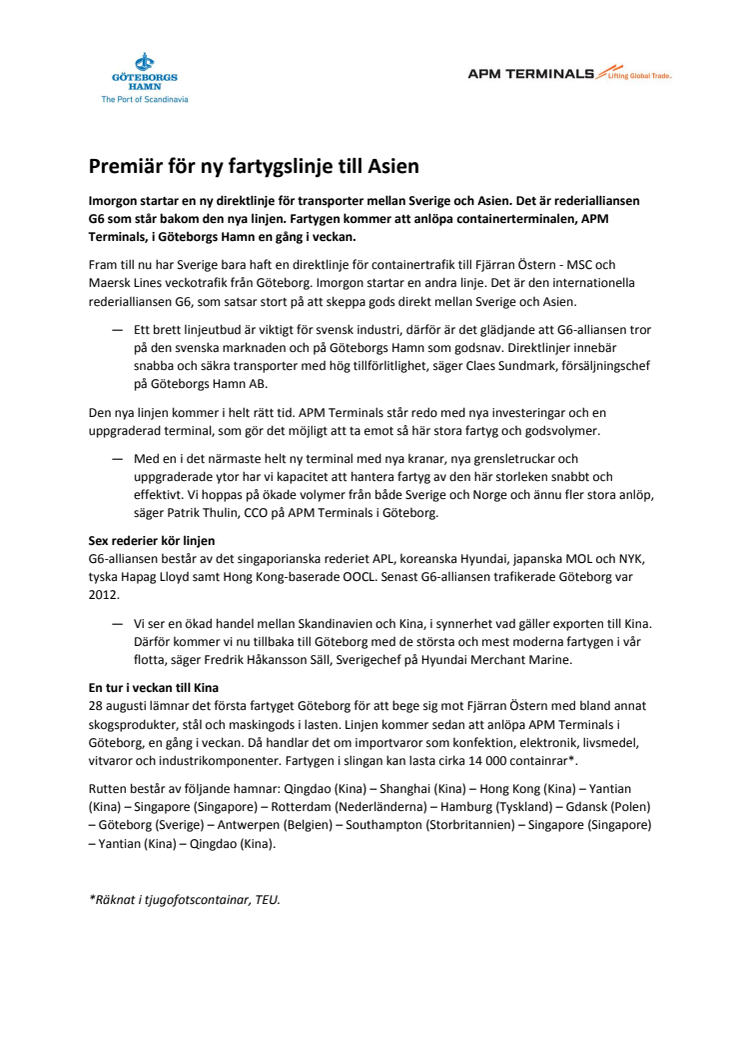 GÖTEBORGS HAMN
The Port of Scandinavia

APM TERMINALS Lifting Global Trade.

Premiär för ny fartygslinje till Asien

Imorgon startar en ny direktlinje för transporter mellan Sverige och Asien. Det är rederialliansen G6 som står bakom den nya linjen. Fartygen kommer att anlöpa containerterminalen, APM Terminals, i Göteborgs Hamn en gång i veckan.

Fram till nu har Sverige bara haft en direktlinje för containertrafik till Fjärran Östern - MSC och Maersk Lines veckotrafik från Göteborg. Imorgon startar en andra linje. Det är den internationella rederialliansen G6, som satsar stort på att skeppa gods direkt mellan Sverige och Asien.

— Ett brett linjeutbud är viktigt för svensk industri, därför är det glädjande att G6-alliansen tror på den svenska marknaden och på Göteborgs Hamn som godsnav. Direktlinjer innebär snabba och säkra transporter med hög tillförlitlighet, säger Claes Sundmark, försäljningschef på Göteborgs Hamn AB.

Den nya linjen kommer i helt rätt tid. APM Terminals står redo med nya investeringar och en uppgraderad terminal, som gör det möjligt att ta emot så här stora fartyg och godsvolymer.

— Med en i det närmaste helt ny terminal med nya kranar, nya grensletruckar och uppgraderade ytor har vi kapacitet att hantera fartyg av den här storleken snabbt och effektivt. Vi hoppas på ökade volymer från både Sverige och Norge och ännu fler stora anlöp, säger Patrik Thulin, CCO på APM Terminals i Göteborg.

Sex rederier kör linjen
G6-alliansen består av det singaporianska rederiet APL, koreanska Hyundai, japanska MOL och NYK, tyska Hapag Lloyd samt Hong Kong-baserade OOCL. Senast G6-alliansen trafikerade Göteborg var 2012.

— Vi ser en ökad handel mellan Skandinavien och Kina, i synnerhet vad gäller exporten till Kina. Därför kommer vi nu tillbaka till Göteborg med de största och mest moderna fartygen i vår flotta, säger Fredrik Håkansson Säll, Sverigechef på Hyundai Merchant Marine.

En tur i veckan till Kina
28 augusti lämnar det första fartyget Göteborg för att bege sig mot Fjärran Östern med bland annat skogsprodukter, stål och maskingods i lasten. Linjen kommer sedan att anlöpa APM Terminals i Göteborg, en gång i veckan. Då handlar det om importvaror som konfektion, elektronik, livsmedel, vitvaror och industrikomponenter. Fartygen i slingan kan lasta cirka 14 000 containrar*.

Rutten består av följande hamnar: Qingdao (Kina) – Shanghai (Kina) – Hong Kong (Kina) – Yantian (Kina) – Singapore (Singapore) – Rotterdam (Nederländerna) – Hamburg (Tyskland) – Gdansk (Polen) – Göteborg (Sverige) – Antwerpen (Belgien) – Southampton (Storbritannien) – Singapore (Singapore) – Yantian (Kina) – Qingdao (Kina).

*Räknat i tjugofotscontainar, TEU.